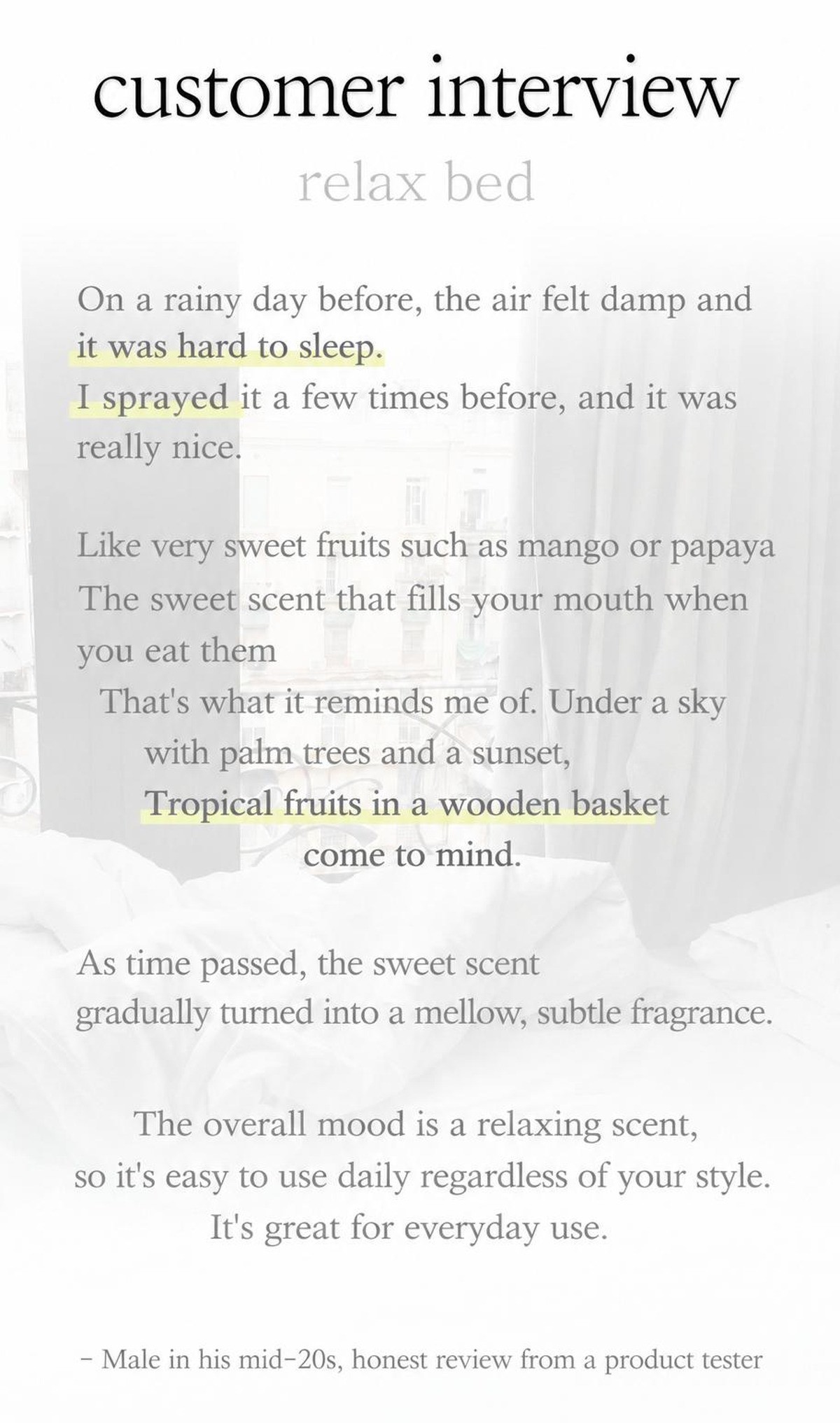 customer interview

relax bed

On a rainy day before, the air felt damp and it was hard to sleep.
I sprayed it a few times before, and it was really nice.

Like very sweet fruits such as mango or papaya
The sweet scent that fills your mouth when you eat them
That's what it reminds me of. Under a sky
with palm trees and a sunset,
Tropical fruits in a wooden basket
come to mind.

As time passed, the sweet scent
gradually turned into a mellow, subtle fragrance.

The overall mood is a relaxing scent,
so it's easy to use daily regardless of your style.
It's great for everyday use.

- Male in his mid-20s, honest review from a product tester